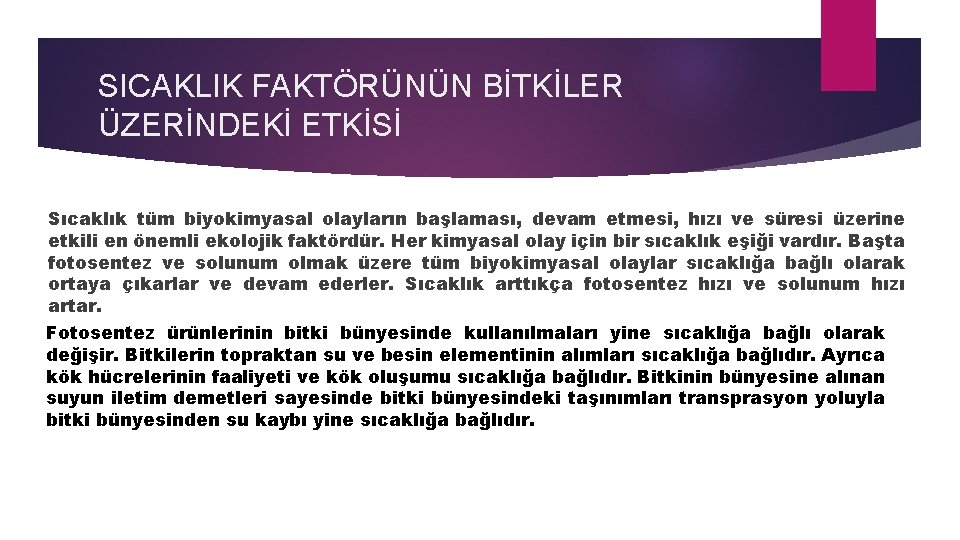 SICAKLIK FAKTÖRÜNÜN BİTKİLER ÜZERİNDEKİ ETKİSİ

Sıcaklık tüm biyokimyasal olayların başlaması, devam etmesi, hızı ve süresi üzerine etkili en önemli ekolojik faktördür. Her kimyasal olay için bir sıcaklık eşiği vardır. Başta fotosentez ve solunum olmak üzere tüm biyokimyasal olaylar sıcaklığa bağlı olarak ortaya çıkarlar ve devam ederler. Sıcaklık arttıkça fotosentez hızı ve solunum hızı artar.

Fotosentez ürünlerinin bitki bünyesinde kullanılmaları yine sıcaklığa bağlı olarak değişir. Bitkilerin topraktan su ve besin elementinin alımları sıcaklığa bağlıdır. Ayrıca kök hücrelerinin faaliyeti ve kök oluşumu sıcaklığa bağlıdır. Bitkinin bünyesine alınan suyun iletim demetleri sayesinde bitki bünyesindeki taşınımları transprasyon yoluyla bitki bünyesinden su kaybı yine sıcaklığa bağlıdır.